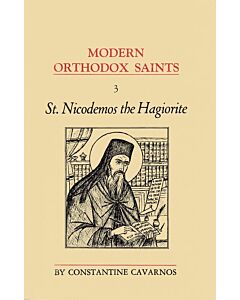 MODERN ORTHODOX SAINTS

3

St. Nicodemos the Hagiorite

BY CONSTANTINE CAVARNOS